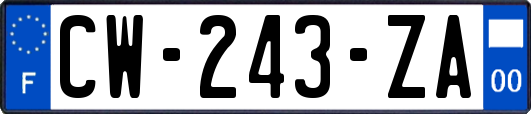 F

CW-243-ZA

00